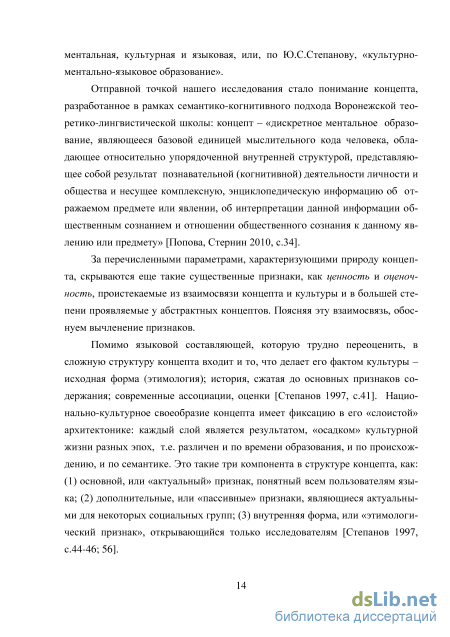 ментальная, культурная и языковая, или, по Ю.С.Степанову, «культурно-ментально-языковое образование».

Отправной точкой нашего исследования стало понимание концепта, разработанное в рамках семантико-когнитивного подхода Воронежской теоретико-лингвистической школы: концепт – «дискретное ментальное образование, являющееся базовой единицей мыслительного кода человека, обладающее относительно упорядоченной внутренней структурой, представляющее собой результат познавательной (когнитивной) деятельности личности и общества и несущее комплексную, энциклопедическую информацию об отражаемом предмете или явлении, об интерпретации данной информации общественным сознанием и отношении общественного сознания к данному явлению или предмету» [Попова, Стернин 2010, с.34].

За перечисленными параметрами, характеризующими природу концепта, скрываются еще такие существенные признаки, как ценность и оценочность, проистекаемые из взаимосвязи концепта и культуры и в большей степени проявляемые у абстрактных концептов. Поясняя эту взаимосвязь, обоснуем вычленение признаков.

Помимо языковой составляющей, которую трудно переоценить, в сложную структуру концепта входит и то, что делает его фактом культуры – исходная форма (этимология); история, сжатая до основных признаков содержания; современные ассоциации, оценки [Степанов 1997, с.41]. Национально-культурное своеобразие концепта имеет фиксацию в его «слоистой» архитектонике: каждый слой является результатом, «осадком» культурной жизни разных эпох, т.е. различен и по времени образования, и по происхождению, и по семантике. Это такие три компонента в структуре концепта, как: (1) основной, или «актуальный» признак, понятный всем пользователям языка; (2) дополнительные, или «пассивные» признаки, являющиеся актуальными для некоторых социальных групп; (3) внутренняя форма, или «этимологический признак», открывающийся только исследователям [Степанов 1997, с.44-46; 56].

14

dsLib.net
библиотека диссертаций